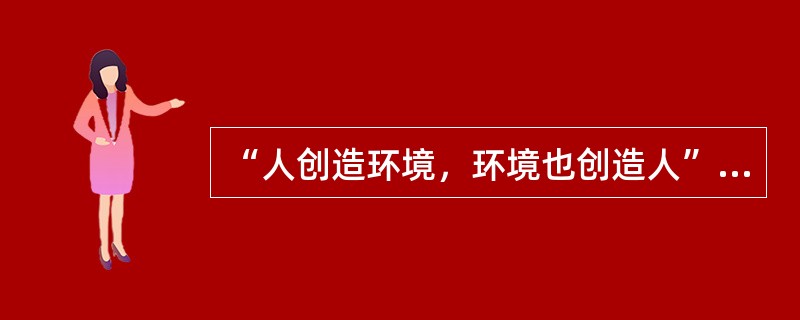 “人创造环境，环境也创造人”...